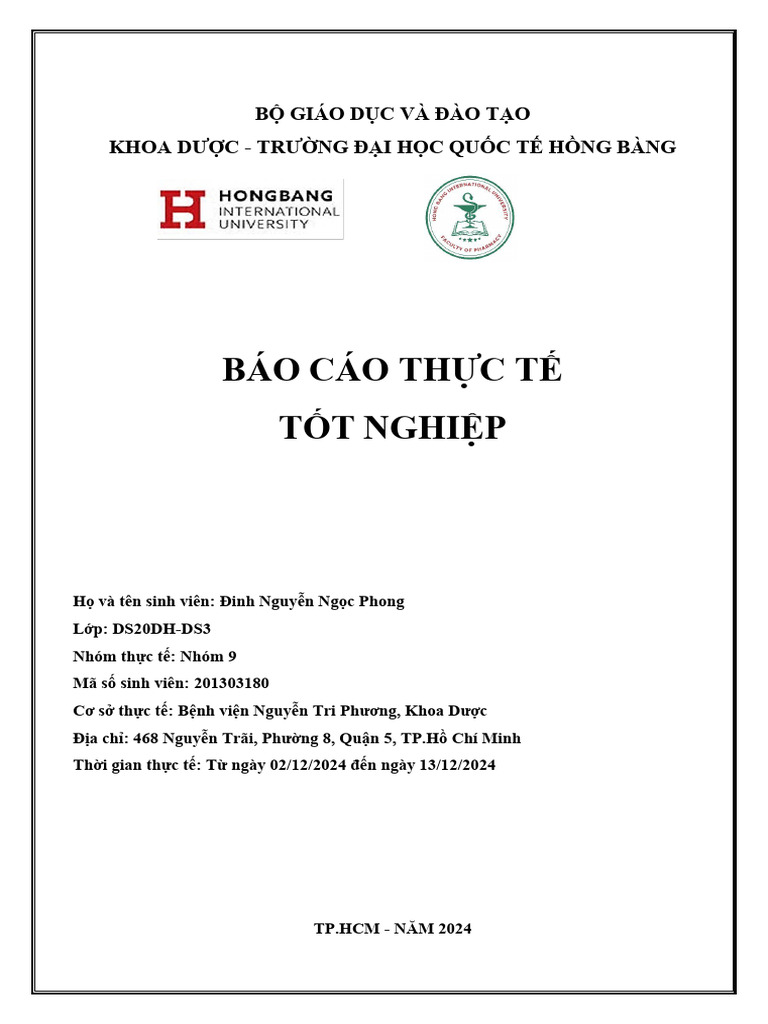 BỘ GIÁO DỤC VÀ ĐÀO TẠO
KHOA DƯỢC - TRƯỜNG ĐẠI HỌC QUỐC TẾ HỒNG BÀNG

HONGBANG INTERNATIONAL UNIVERSITY

HONG BANG INTERNATIONAL UNIVERSITY
FACULTY OF PHARMACY

BÁO CÁO THỰC TẾ
TỐT NGHIỆP

Họ và tên sinh viên: Đinh Nguyễn Ngọc Phong
Lớp: DS20DH-DS3
Nhóm thực tế: Nhóm 9
Mã số sinh viên: 201303180
Cơ sở thực tế: Bệnh viện Nguyễn Tri Phương, Khoa Dược
Địa chỉ: 468 Nguyễn Trãi, Phường 8, Quận 5, TP.Hồ Chí Minh
Thời gian thực tế: Từ ngày 02/12/2024 đến ngày 13/12/2024

TP.HCM - NĂM 2024